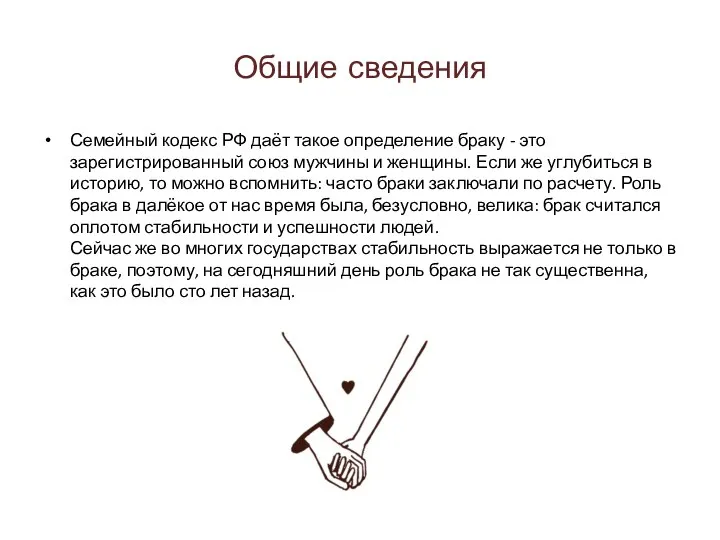 Общие сведения

• Семейный кодекс РФ даёт такое определение браку - это зарегистрированный союз мужчины и женщины. Если же углубиться в историю, то можно вспомнить: часто браки заключали по расчету. Роль брака в далёкое от нас время была, безусловно, велика: брак считался оплотом стабильности и успешности людей.
Сейчас же во многих государствах стабильность выражается не только в браке, поэтому, на сегодняшний день роль брака не так существенна, как это было сто лет назад.